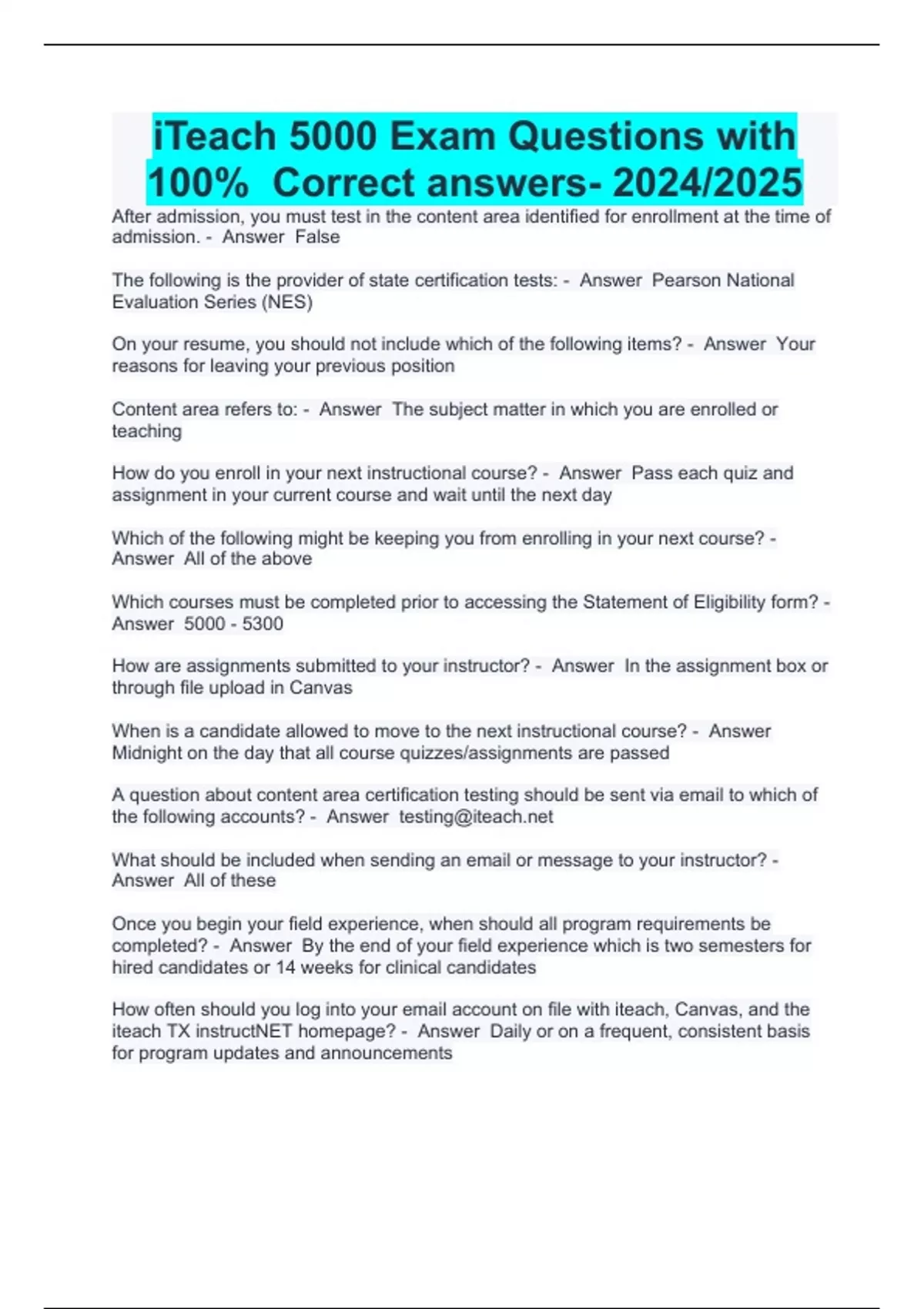 iTeach 5000 Exam Questions with 100% Correct answers- 2024/2025

After admission, you must test in the content area identified for enrollment at the time of admission. - Answer False

The following is the provider of state certification tests: - Answer Pearson National Evaluation Series (NES)

On your resume, you should not include which of the following items? - Answer Your reasons for leaving your previous position

Content area refers to: - Answer The subject matter in which you are enrolled or teaching

How do you enroll in your next instructional course? - Answer Pass each quiz and assignment in your current course and wait until the next day

Which of the following might be keeping you from enrolling in your next course? - Answer All of the above

Which courses must be completed prior to accessing the Statement of Eligibility form? - Answer 5000 - 5300

How are assignments submitted to your instructor? - Answer In the assignment box or through file upload in Canvas

When is a candidate allowed to move to the next instructional course? - Answer Midnight on the day that all course quizzes/assignments are passed

A question about content area certification testing should be sent via email to which of the following accounts? - Answer testing@iteach.net

What should be included when sending an email or message to your instructor? - Answer All of these

Once you begin your field experience, when should all program requirements be completed? - Answer By the end of your field experience which is two semesters for hired candidates or 14 weeks for clinical candidates

How often should you log into your email account on file with iteach, Canvas, and the iteach TX instructNET homepage? - Answer Daily or on a frequent, consistent basis for program updates and announcements